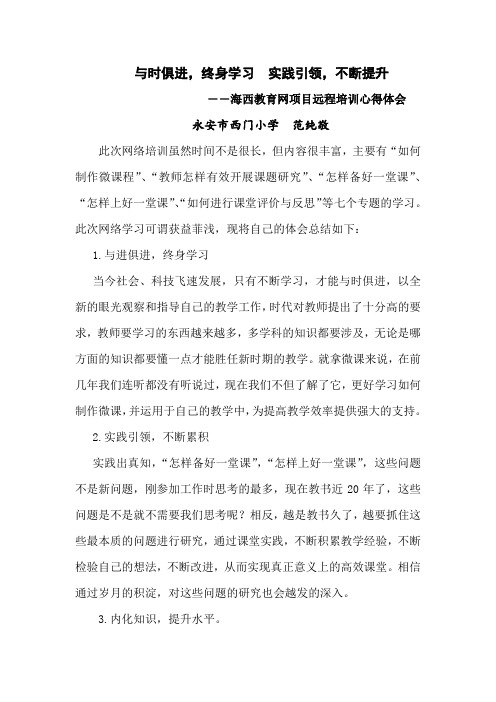 与时俱进，终身学习　实践引领，不断提升

——海西教育网项目远程培训心得体会

永安市西门小学　范纯敬

此次网络培训虽然时间不是很长，但内容很丰富，主要有“如何制作微课程”、“教师怎样有效开展课题研究”、“怎样备好一堂课”、“怎样上好一堂课”、“如何进行课堂评价与反思”等七个专题的学习。此次网络学习可谓获益菲浅，现将自己的体会总结如下：

1.与进俱进，终身学习

当今社会、科技飞速发展，只有不断学习，才能与时俱进，以全新的眼光观察和指导自己的教学工作，时代对教师提出了十分高的要求，教师要学习的东西越来越多，多学科的知识都要涉及，无论是哪方面的知识都要懂一点才能胜任新时期的教学。就拿微课来说，在前几年我们连听都没有听说过，现在我们不但了解了它，更好学习如何制作微课，并运用于自己的教学中，为提高教学效率提供强大的支持。

2.实践引领，不断累积

实践出真知，“怎样备好一堂课”，“怎样上好一堂课”，这些问题不是新问题，刚参加工作时思考的最多，现在教书近 20 年了，这些问题是不是就不需要我们思考呢？相反，越是教书久了，越要抓住这些最本质的问题进行研究，通过课堂实践，不断积累教学经验，不断检验自己的想法，不断改进，从而实现真正意义上的高效课堂。相信通过岁月的积淀，对这些问题的研究也会越发的深入。

3.内化知识，提升水平。